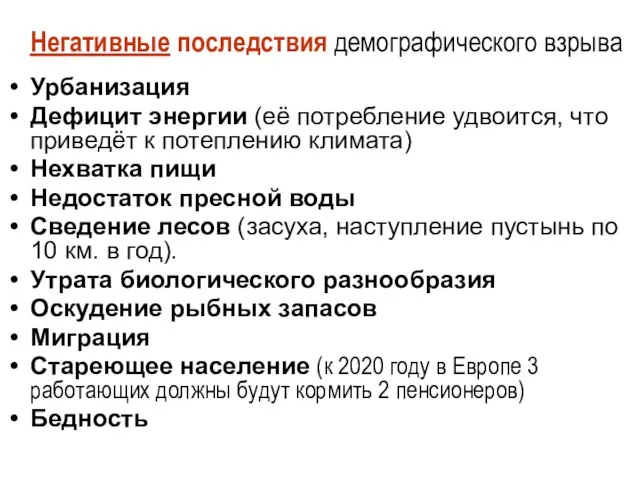 Негативные последствия демографического взрыва

• Урбанизация
• Дефицит энергии (её потребление удвоится, что приведёт к потеплению климата)
• Нехватка пищи
• Недостаток пресной воды
• Сведение лесов (засуха, наступление пустынь по 10 км. в год).
• Утрата биологического разнообразия
• Оскудение рыбных запасов
• Миграция
• Стареющее население (к 2020 году в Европе 3 работающих должны будут кормить 2 пенсионеров)
• Бедность